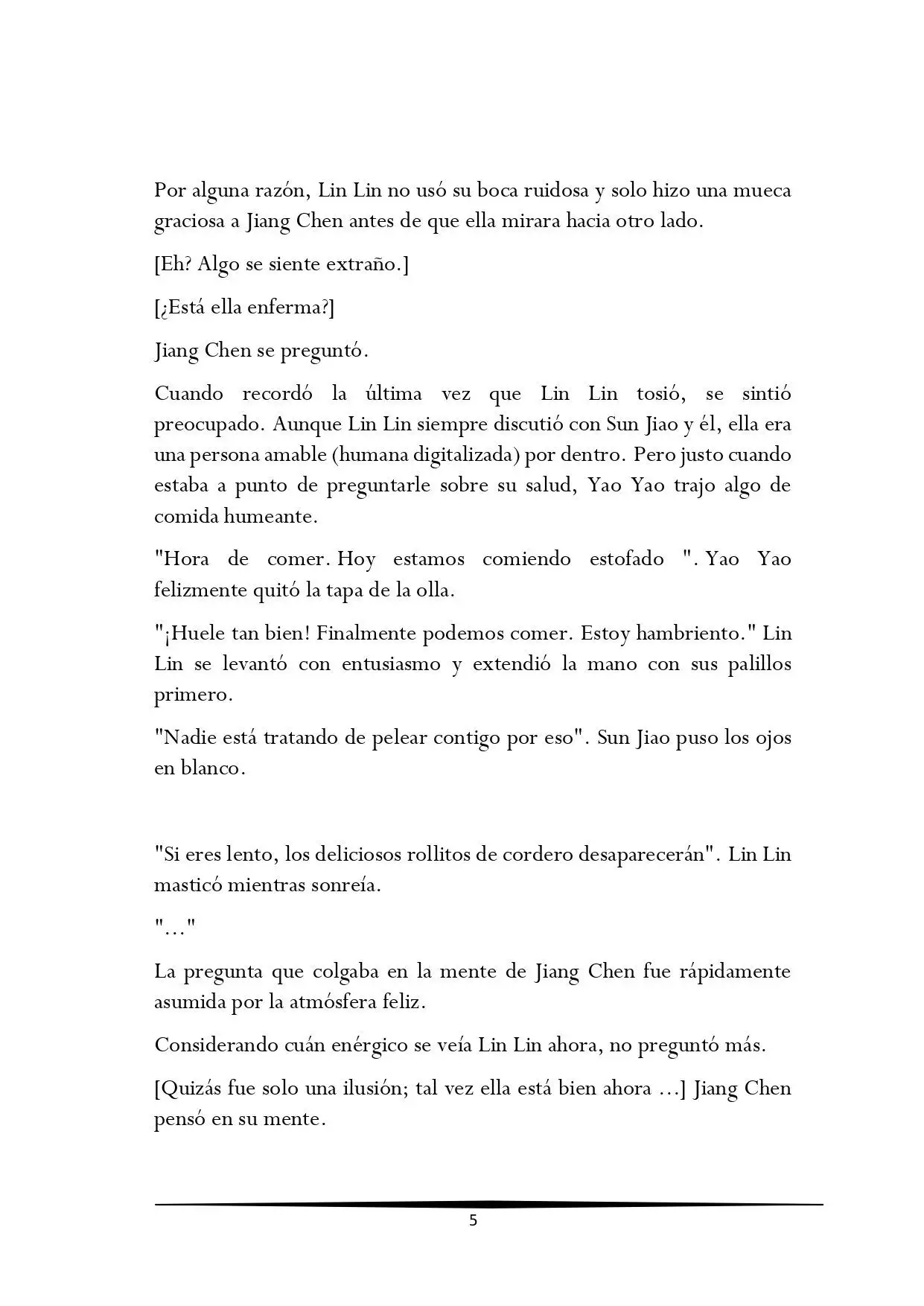 Por alguna razón, Lin Lin no usó su boca ruidosa y solo hizo una mueca graciosa a Jiang Chen antes de que ella mirara hacia otro lado.

[Eh? Algo se siente extraño.]

[¿Está ella enferma?]

Jiang Chen se preguntó.

Cuando recordó la última vez que Lin Lin tosió, se sintió preocupado. Aunque Lin Lin siempre discutió con Sun Jiao y él, ella era una persona amable (humana digitalizada) por dentro. Pero justo cuando estaba a punto de preguntarle sobre su salud, Yao Yao trajo algo de comida humeante.

"Hora de comer. Hoy estamos comiendo estofado ". Yao Yao felizmente quitó la tapa de la olla.

"¡Huele tan bien! Finalmente podemos comer. Estoy hambriento." Lin Lin se levantó con entusiasmo y extendió la mano con sus palillos primero.

"Nadie está tratando de pelear contigo por eso". Sun Jiao puso los ojos en blanco.

"Si eres lento, los deliciosos rollitos de cordero desaparecerán". Lin Lin masticó mientras sonreía.

"..."

La pregunta que colgaba en la mente de Jiang Chen fue rápidamente asumida por la atmósfera feliz.

Considerando cuán enérgico se veía Lin Lin ahora, no preguntó más.

[Quizás fue solo una ilusión; tal vez ella está bien ahora ...] Jiang Chen pensó en su mente.

5